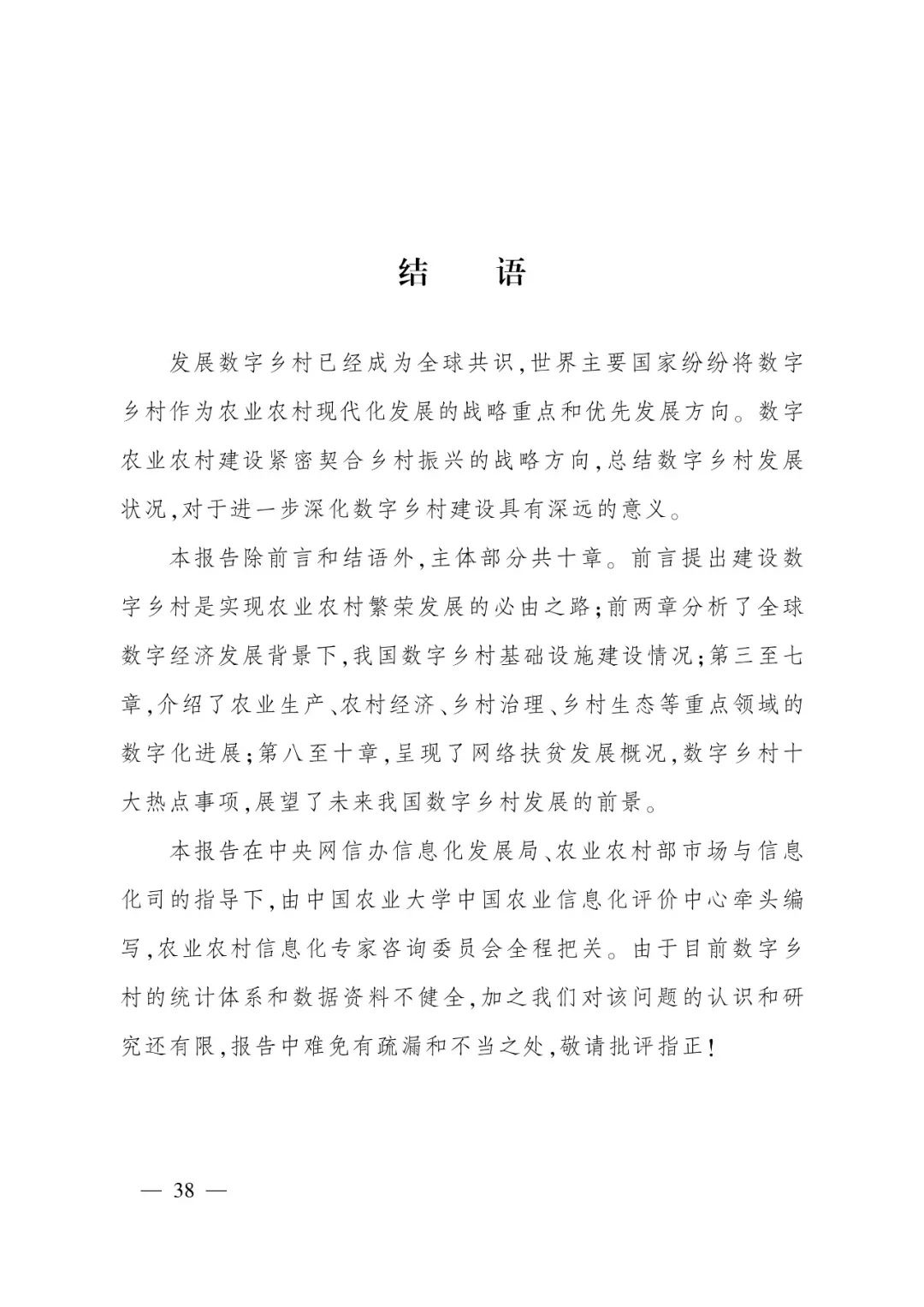 结　语

发展数字乡村已经成为全球共识,世界主要国家纷纷将数字乡村作为农业农村现代化发展的战略重点和优先发展方向。数字农业农村建设紧密契合乡村振兴的战略方向,总结数字乡村发展状况,对于进一步深化数字乡村建设具有深远的意义。

本报告除前言和结语外,主体部分共十章。前言提出建设数字乡村是实现农业农村繁荣发展的必由之路;前两章分析了全球数字经济发展背景下,我国数字乡村基础设施建设情况;第三至七章,介绍了农业生产、农村经济、乡村治理、乡村生态等重点领域的数字化进展;第八至十章,呈现了网络扶贫发展概况,数字乡村十大热点事项,展望了未来我国数字乡村发展的前景。

本报告在中央网信办信息化发展局、农业农村部市场与信息化司的指导下,由中国农业大学中国农业信息化评价中心牵头编写,农业农村信息化专家咨询委员会全程把关。由于目前数字乡村的统计体系和数据资料不健全,加之我们对该问题的认识和研究还有限,报告中难免有疏漏和不当之处,敬请批评指正!

— 38 —